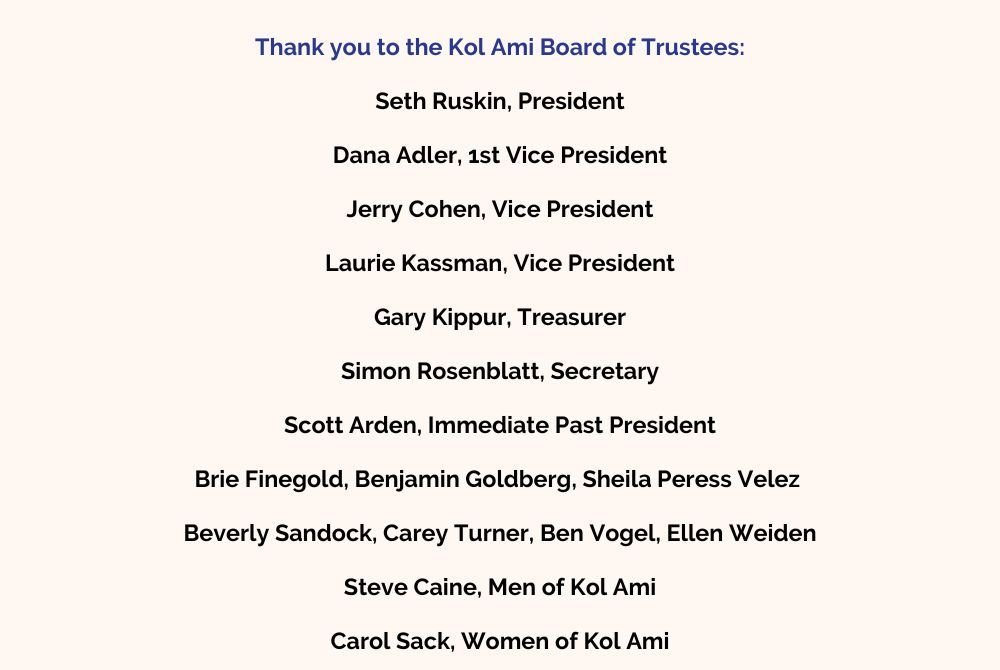 Thank you to the Kol Ami Board of Trustees:

Seth Ruskin, President

Dana Adler, 1st Vice President

Jerry Cohen, Vice President

Laurie Kassman, Vice President

Gary Kippur, Treasurer

Simon Rosenblatt, Secretary

Scott Arden, Immediate Past President

Brie Finegold, Benjamin Goldberg, Sheila Peress Velez

Beverly Sandock, Carey Turner, Ben Vogel, Ellen Weiden

Steve Caine, Men of Kol Ami

Carol Sack, Women of Kol Ami